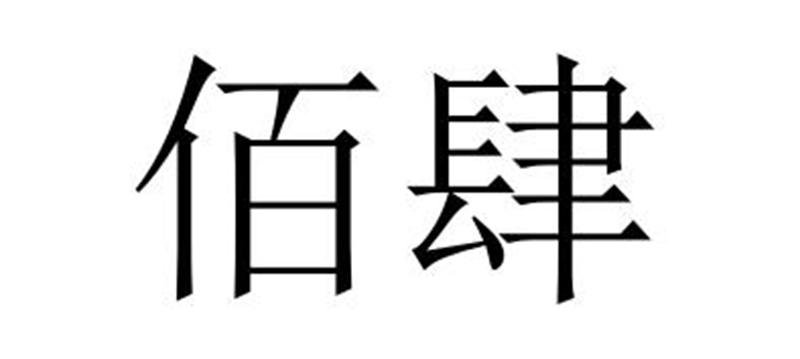 佰肆